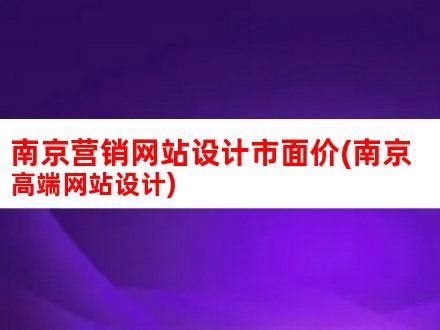 南京营销网站设计市面价(南京高端网站设计)